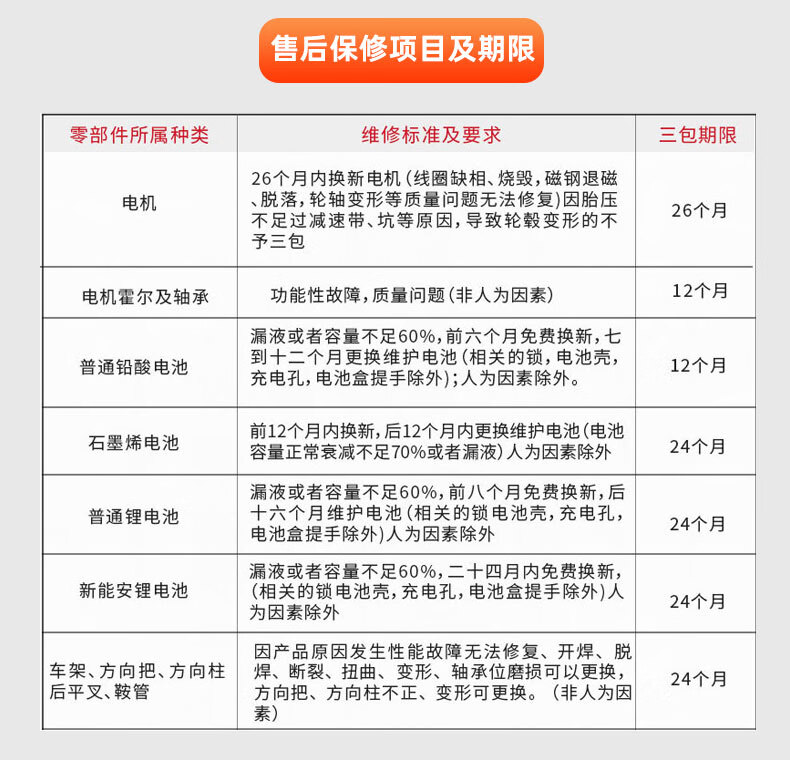 售后保修项目及期限

| 零部件所属种类 | 维修标准及要求 | 三包期限 |
|---|---|---|
| 电机 | 26个月内换新电机（线圈缺相、烧毁，磁钢退磁、脱落，轮轴变形等质量问题无法修复）因胎压不足过减速带、坑等原因，导致轮毂变形的不予三包 | 26个月 |
| 电机霍尔及轴承 | 功能性故障，质量问题（非人为因素） | 12个月 |
| 普通铅酸电池 | 漏液或者容量不足60%，前六个月免费换新，七到十二个月更换维护电池（相关的锁，电池壳，充电孔，电池盒提手除外）；人为因素除外。 | 12个月 |
| 石墨烯电池 | 前12个月内换新，后12个月内更换维护电池（电池容量正常衰减不足70%或者漏液）人为因素除外 | 24个月 |
| 普通锂电池 | 漏液或者容量不足60%，前八个月免费换新，后十六个月维护电池（相关的锁电池壳，充电孔，电池盒提手除外）人为因素除外 | 24个月 |
| 新能安锂电池 | 漏液或者容量不足60%，二十四月内免费换新，（相关的锁电池壳，充电孔，电池盒提手除外）人为因素除外 | 24个月 |
| 车架、方向把、方向柱后平叉、鞍管 | 因产品原因发生性能故障无法修复、开焊、脱焊、断裂、扭曲、变形、轴承位磨损可以更换，方向把、方向柱不正、变形可更换。（非人为因素） | 24个月 |